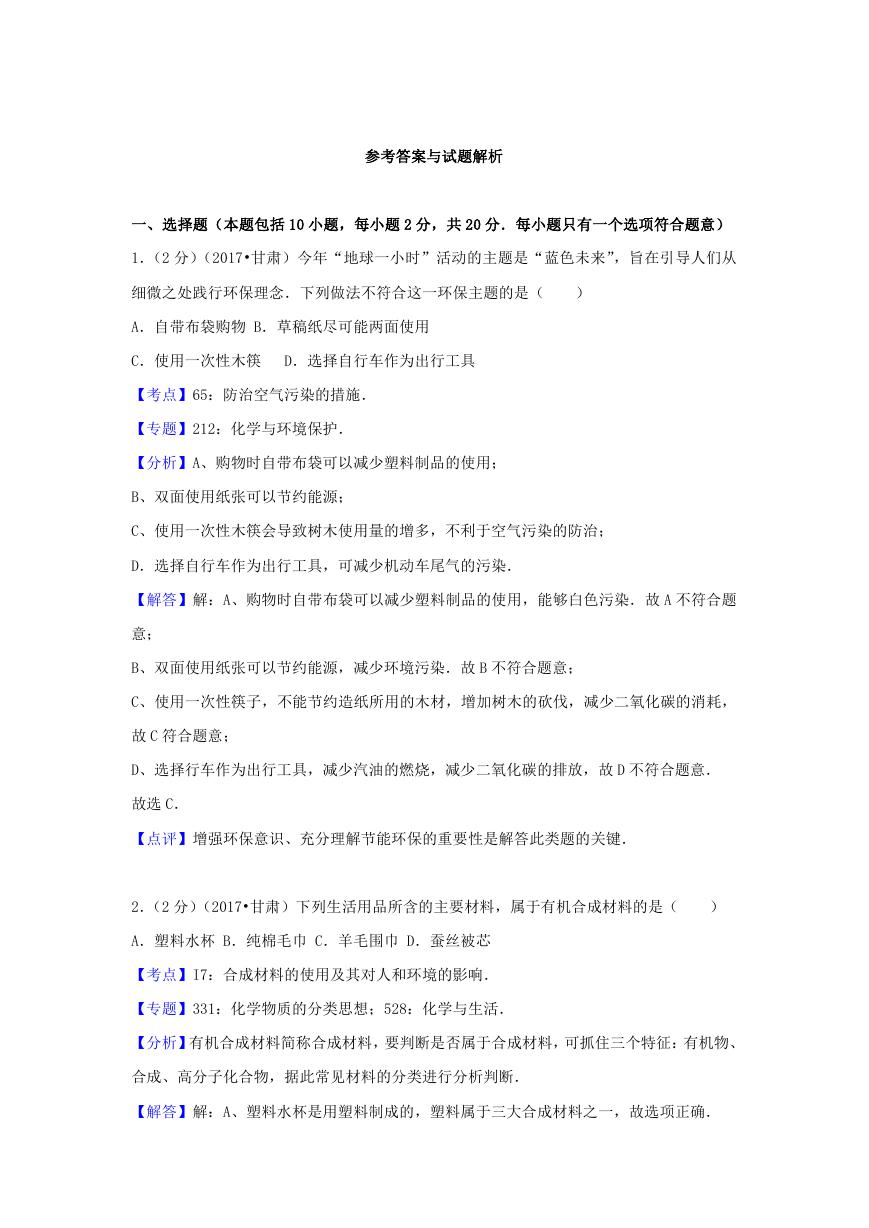 参考答案与试题解析

一、选择题（本题包括10小题，每小题2分，共20分．每小题只有一个选项符合题意）

1．（2分）（2017•甘肃）今年“地球一小时”活动的主题是“蓝色未来”，旨在引导人们从细微之处践行环保理念．下列做法不符合这一环保主题的是（　　）

A．自带布袋购物 B．草稿纸尽可能两面使用

C．使用一次性木筷　 D．选择自行车作为出行工具

【考点】65：防治空气污染的措施．

【专题】212：化学与环境保护．

【分析】A、购物时自带布袋可以减少塑料制品的使用；

B、双面使用纸张可以节约能源；

C、使用一次性木筷会导致树木使用量的增多，不利于空气污染的防治；

D．选择自行车作为出行工具，可减少机动车尾气的污染．

【解答】解：A、购物时自带布袋可以减少塑料制品的使用，能够白色污染．故A不符合题意；

B、双面使用纸张可以节约能源，减少环境污染．故B不符合题意；

C、使用一次性筷子，不能节约造纸所用的木材，增加树木的砍伐，减少二氧化碳的消耗，故C符合题意；

D、选择行车作为出行工具，减少汽油的燃烧，减少二氧化碳的排放，故D不符合题意．

故选C．

【点评】增强环保意识、充分理解节能环保的重要性是解答此类题的关键．

2．（2分）（2017•甘肃）下列生活用品所含的主要材料，属于有机合成材料的是（　　）

A．塑料水杯 B．纯棉毛巾 C．羊毛围巾 D．蚕丝被芯

【考点】I7：合成材料的使用及其对人和环境的影响．

【专题】331：化学物质的分类思想；528：化学与生活．

【分析】有机合成材料简称合成材料，要判断是否属于合成材料，可抓住三个特征：有机物、合成、高分子化合物，据此常见材料的分类进行分析判断．

【解答】解：A、塑料水杯是用塑料制成的，塑料属于三大合成材料之一，故选项正确．